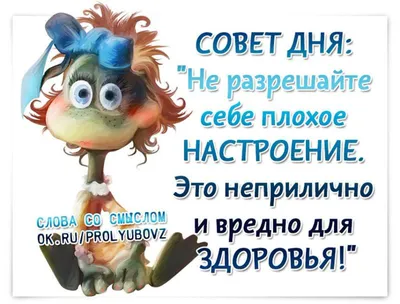 СОВЕТ ДНЯ:
"Не разрешайте себе плохое НАСТРОЕНИЕ.
Это неприлично и вредно для ЗДОРОВЬЯ!"

СЛОВА СО СМЫСЛОМ
OK.RU/PROLYUBOVZ